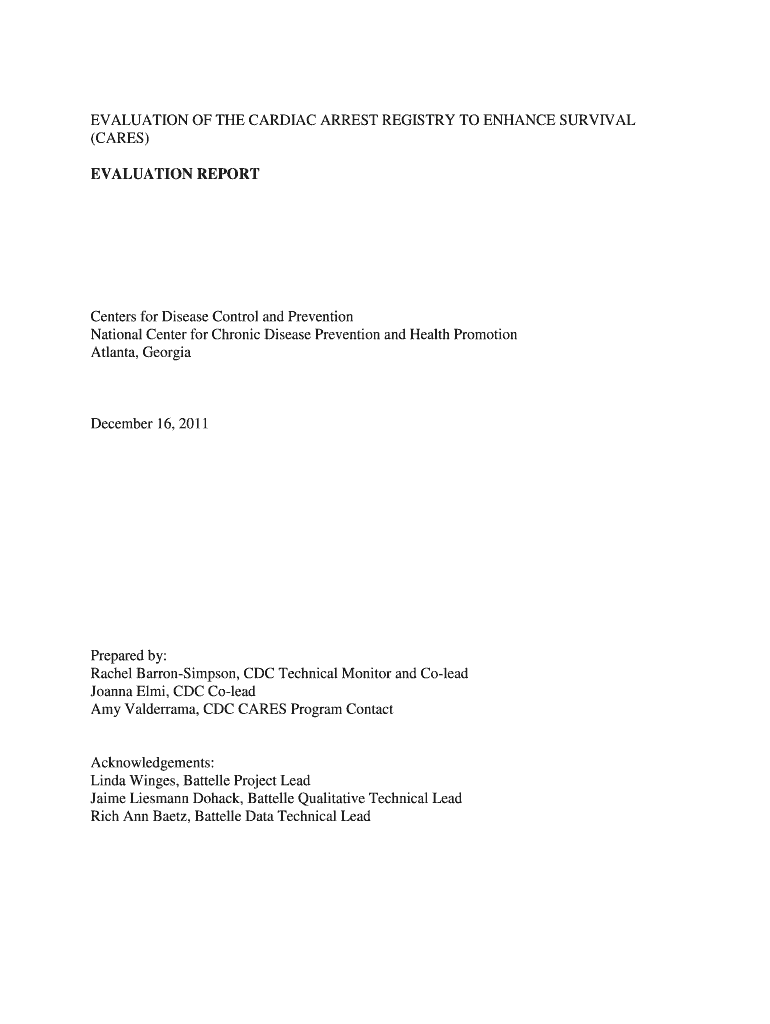 EVALUATION OF THE CARDIAC ARREST REGISTRY TO ENHANCE SURVIVAL (CARES)

EVALUATION REPORT

Centers for Disease Control and Prevention
National Center for Chronic Disease Prevention and Health Promotion
Atlanta, Georgia

December 16, 2011

Prepared by:
Rachel Barron-Simpson, CDC Technical Monitor and Co-lead
Joanna Elmi, CDC Co-lead
Amy Valderrama, CDC CARES Program Contact

Acknowledgements:
Linda Winges, Battelle Project Lead
Jaime Liesmann Dohack, Battelle Qualitative Technical Lead
Rich Ann Baetz, Battelle Data Technical Lead